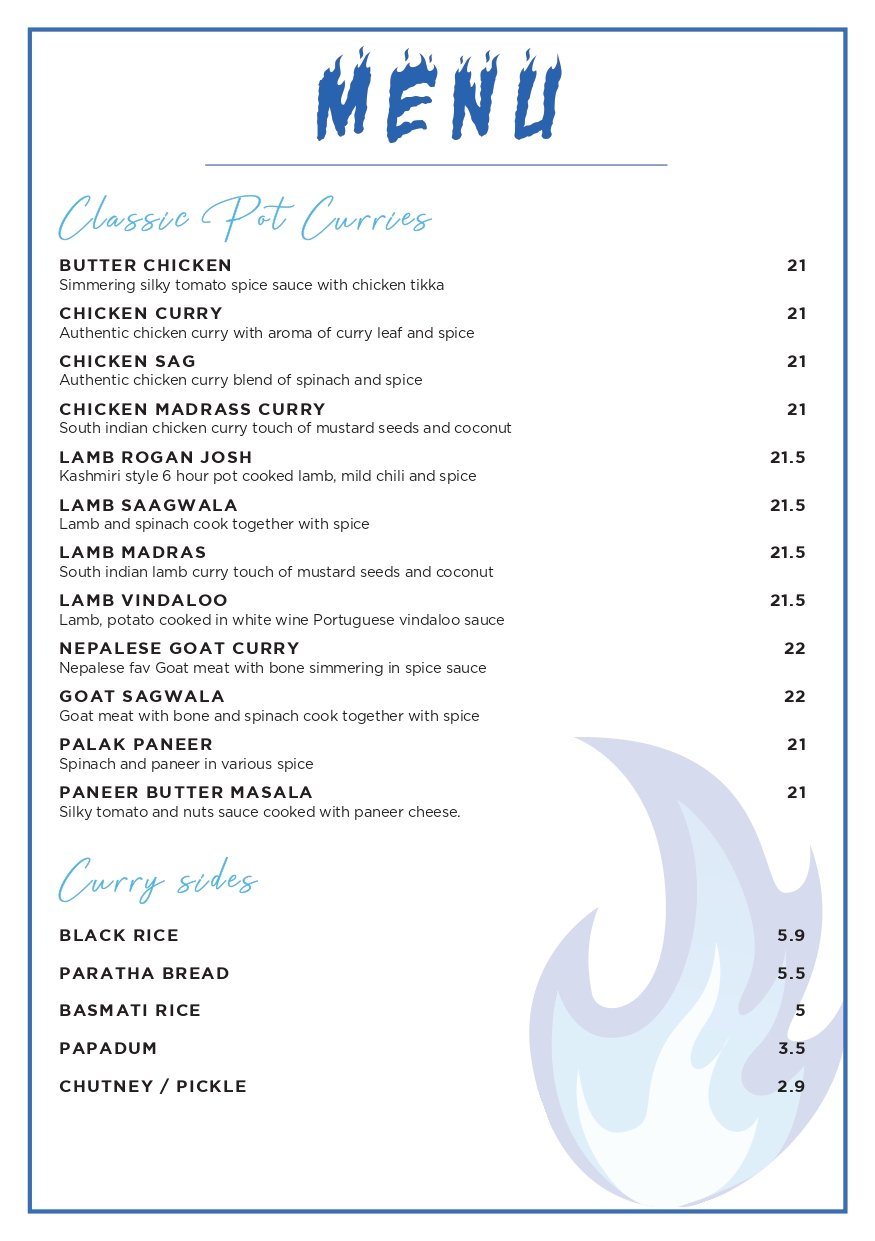 MENU

Classic Pot Curries

BUTTER CHICKEN 21
Simmering silky tomato spice sauce with chicken tikka

CHICKEN CURRY 21
Authentic chicken curry with aroma of curry leaf and spice

CHICKEN SAG 21
Authentic chicken curry blend of spinach and spice

CHICKEN MADRASS CURRY 21
South indian chicken curry touch of mustard seeds and coconut

LAMB ROGAN JOSH 21.5
Kashmiri style 6 hour pot cooked lamb, mild chili and spice

LAMB SAAGWALA 21.5
Lamb and spinach cook together with spice

LAMB MADRAS 21.5
South indian lamb curry touch of mustard seeds and coconut

LAMB VINDALOO 21.5
Lamb, potato cooked in white wine Portuguese vindaloo sauce

NEPALESE GOAT CURRY 22
Nepalese fav Goat meat with bone simmering in spice sauce

GOAT SAGWALA 22
Goat meat with bone and spinach cook together with spice

PALAK PANEER 21
Spinach and paneer in various spice

PANEER BUTTER MASALA 21
Silky tomato and nuts sauce cooked with paneer cheese.

Curry sides

BLACK RICE 5.9

PARATHA BREAD 5.5

BASMATI RICE 5

PAPADUM 3.5

CHUTNEY / PICKLE 2.9